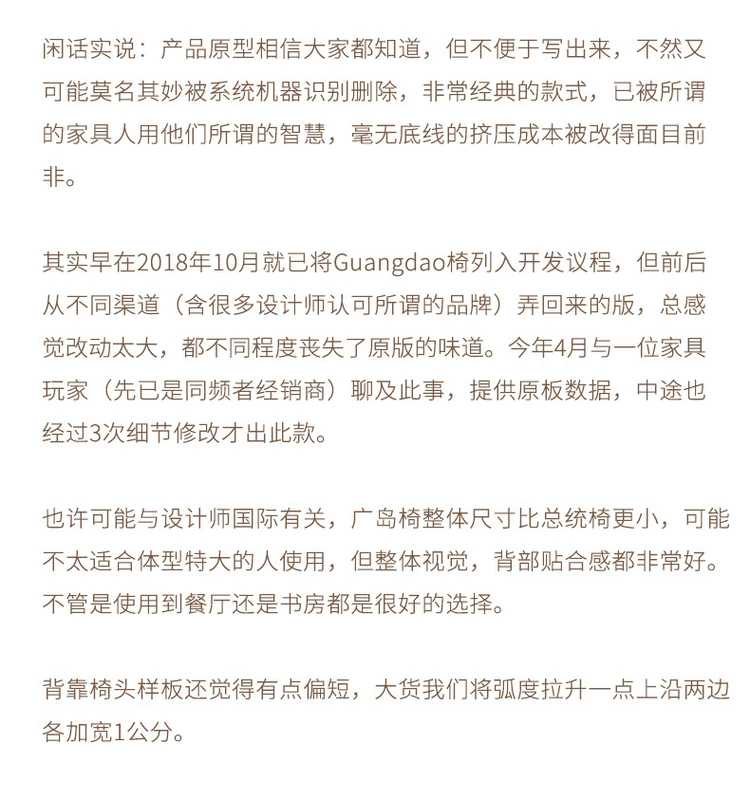 闲话实说：产品原型相信大家都知道，但不便于写出来，不然又可能莫名其妙被系统机器识别删除，非常经典的款式，已被所谓的家具人用他们所谓的智慧，毫无底线的挤压成本被改得面目前非。

其实早在2018年10月就已将Guangdao椅列入开发议程，但前后从不同渠道（含很多设计师认可所谓的品牌）弄回来的版，总感觉改动太大，都不同程度丧失了原版的味道。今年4月与一位家具玩家（先已是同频者经销商）聊及此事，提供原板数据，中途也经过3次细节修改才出此款。

也许可能与设计师国际有关，广岛椅整体尺寸比总统椅更小，可能不太适合体型特大的人使用，但整体视觉，背部贴合感都非常好。不管是使用到餐厅还是书房都是很好的选择。

背靠椅头样板还觉得有点偏短，大货我们将弧度拉升一点上沿两边各加宽1公分。